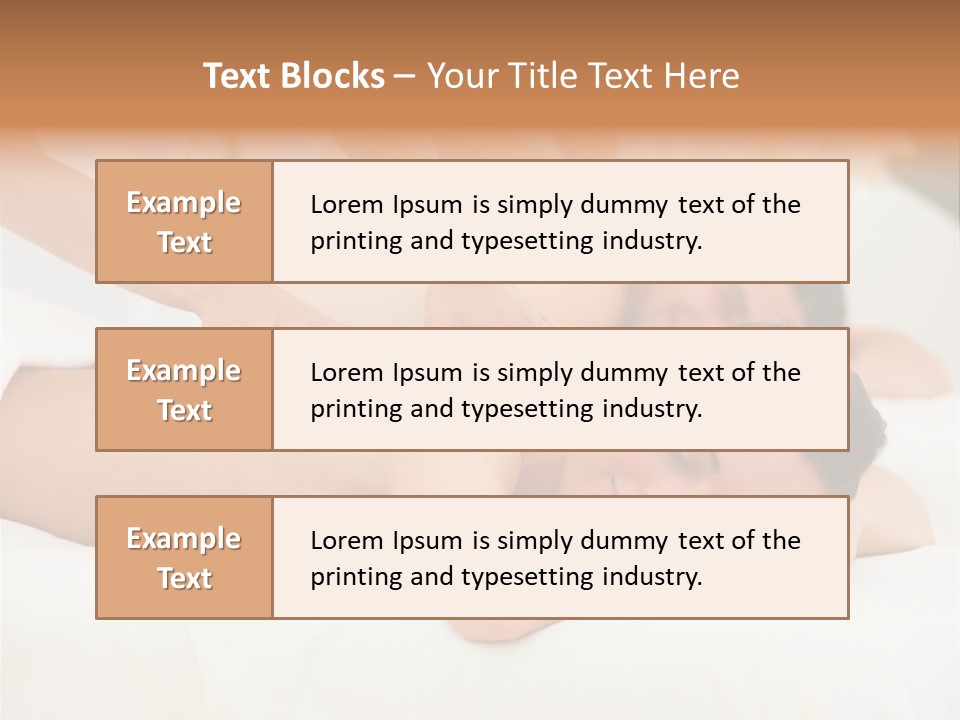 Text Blocks – Your Title Text Here

Example Text

Lorem Ipsum is simply dummy text of the printing and typesetting industry.

Example Text

Lorem Ipsum is simply dummy text of the printing and typesetting industry.

Example Text

Lorem Ipsum is simply dummy text of the printing and typesetting industry.